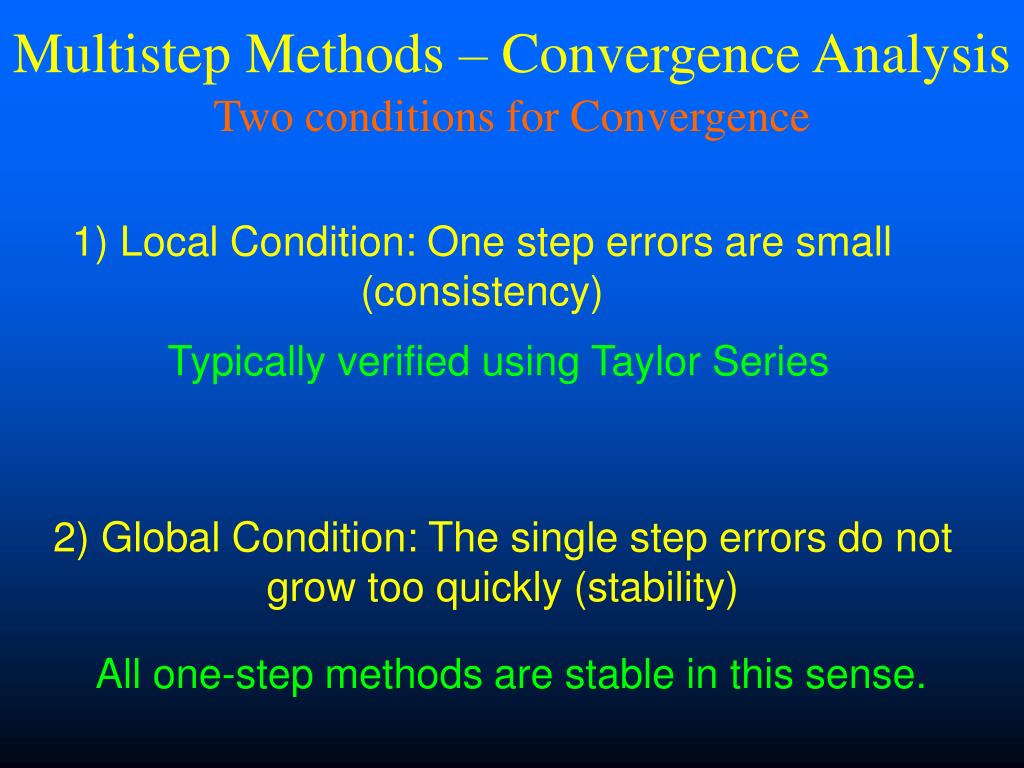 Multistep Methods – Convergence Analysis
Two conditions for Convergence

1) Local Condition: One step errors are small (consistency)

Typically verified using Taylor Series

2) Global Condition: The single step errors do not grow too quickly (stability)

All one-step methods are stable in this sense.